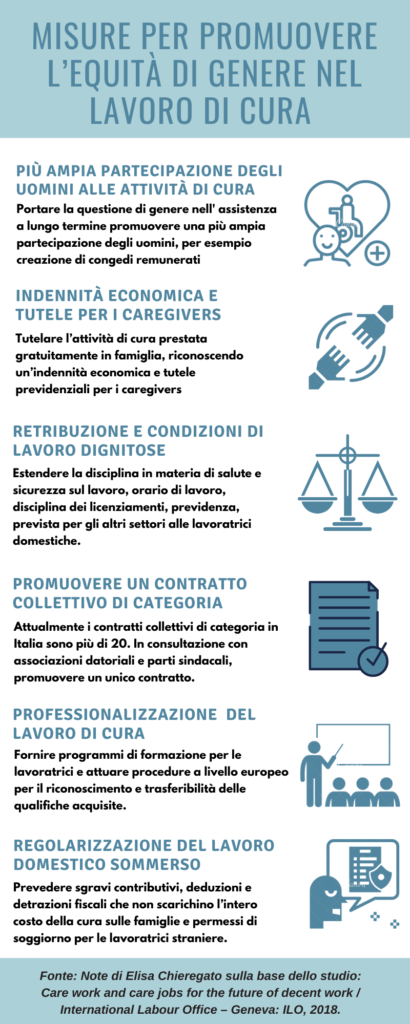 MISURE PER PROMUOVERE L'EQUITÀ DI GENERE NEL LAVORO DI CURA

PIÙ AMPIA PARTECIPAZIONE DEGLI UOMINI ALLE ATTIVITÀ DI CURA

Portare la questione di genere nell' assistenza a lungo termine promuovere una più ampia partecipazione degli uomini, per esempio creazione di congedi remunerati

INDENNITÀ ECONOMICA E TUTELE PER I CAREGIVERS

Tutelare l'attività di cura prestata gratuitamente in famiglia, riconoscendo un'indennità economica e tutele previdenziali per i caregivers

RETRIBUZIONE E CONDIZIONI DI LAVORO DIGNITOSE

Estendere la disciplina in materia di salute e sicurezza sul lavoro, orario di lavoro, disciplina dei licenziamenti, previdenza, prevista per gli altri settori alle lavoratrici domestiche.

PROMUOVERE UN CONTRATTO COLLETTIVO DI CATEGORIA

Attualmente i contratti collettivi di categoria in Italia sono più di 20. In consultazione con associazioni datoriali e parti sindacali, promuovere un unico contratto.

PROFESSIONALIZZAZIONE DEL LAVORO DI CURA

Fornire programmi di formazione per le lavoratrici e attuare procedure a livello europeo per il riconoscimento e trasferibilità delle qualifiche acquisite.

REGOLARIZZAZIONE DEL LAVORO DOMESTICO SOMMERSO

Prevedere sgravi contributivi, deduzioni e detrazioni fiscali che non scarichino l'intero costo della cura sulle famiglie e permessi di soggiorno per le lavoratrici straniere.

Fonte: Note di Elisa Chieregato sulla base dello studio: Care work and care jobs for the future of decent work / International Labour Office – Geneva: ILO, 2018.